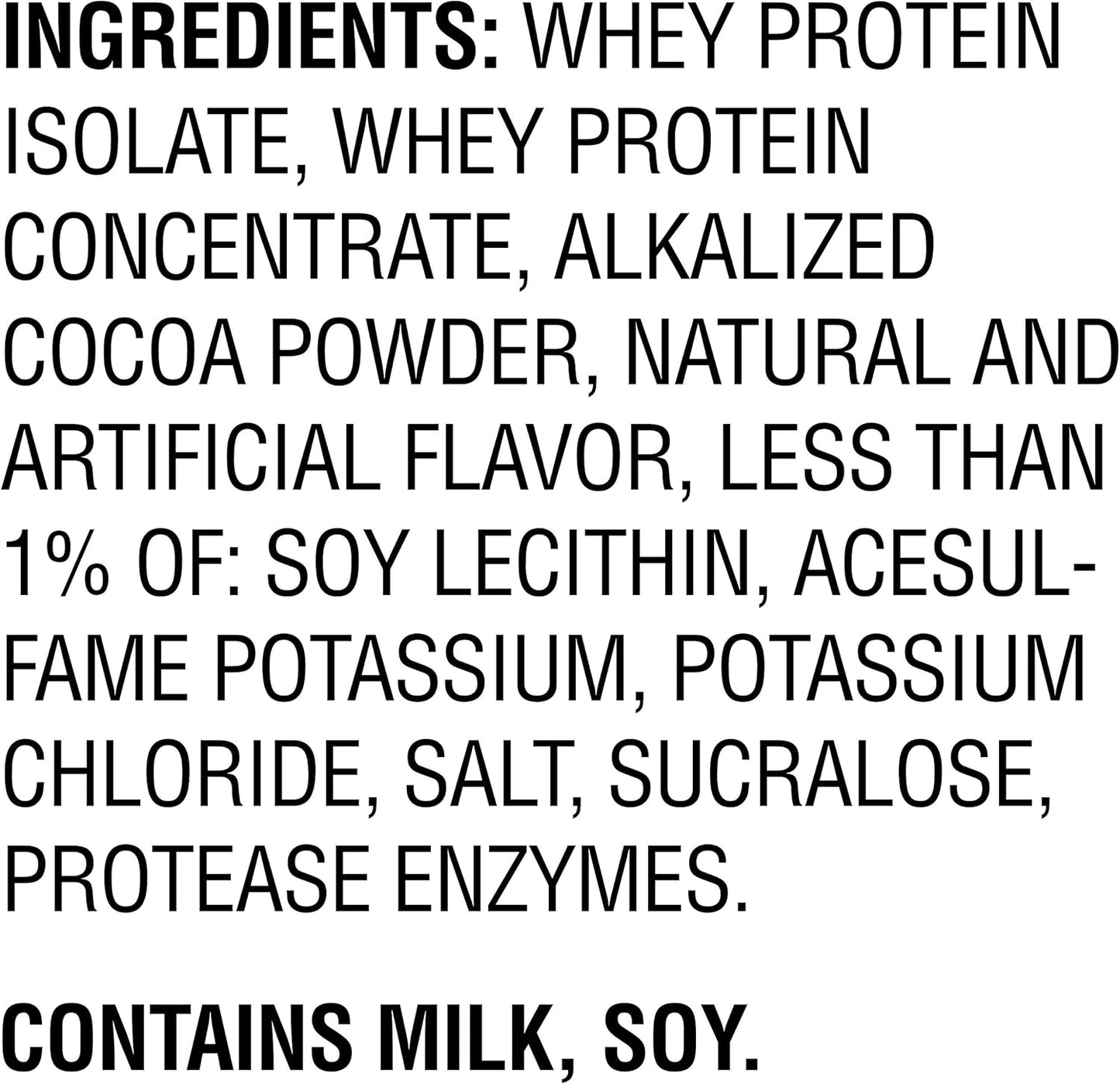 INGREDIENTS: WHEY PROTEIN ISOLATE, WHEY PROTEIN CONCENTRATE, ALKALIZED COCOA POWDER, NATURAL AND ARTIFICIAL FLAVOR, LESS THAN 1% OF: SOY LECITHIN, ACESULFAME POTASSIUM, POTASSIUM CHLORIDE, SALT, SUCRALOSE, PROTEASE ENZYMES.

CONTAINS MILK, SOY.